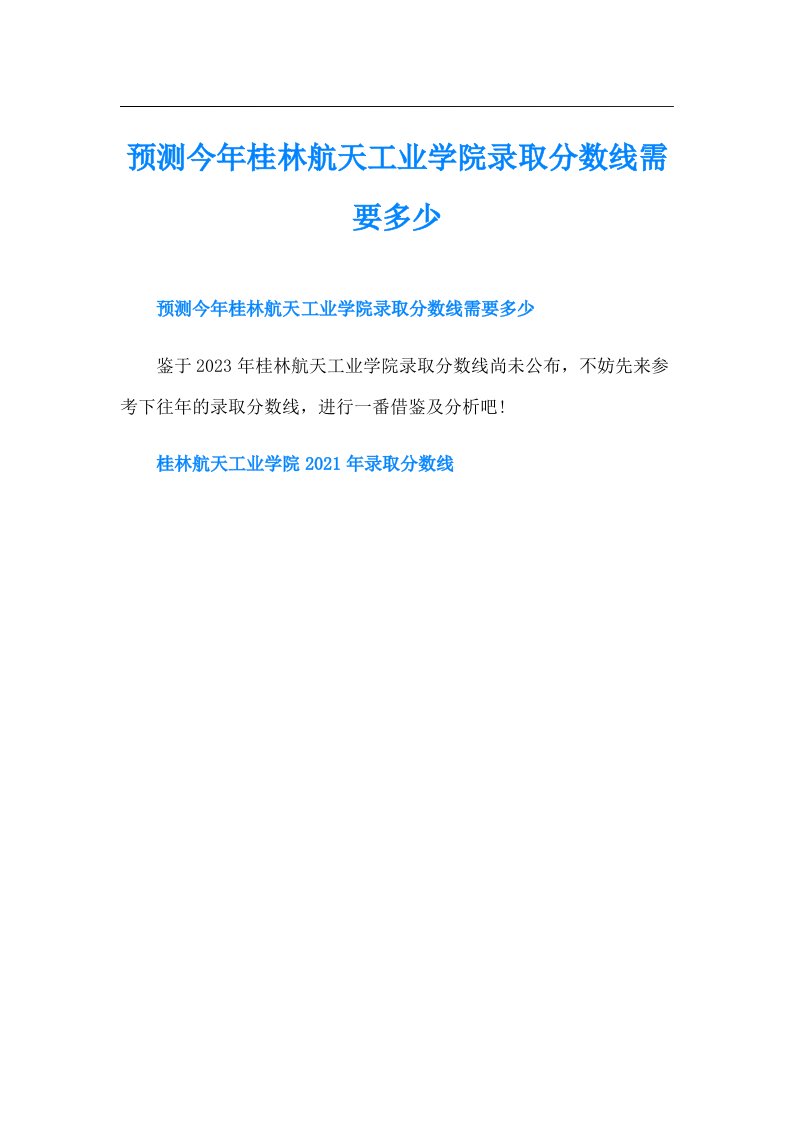 预测今年桂林航天工业学院录取分数线需要多少

预测今年桂林航天工业学院录取分数线需要多少

鉴于2023年桂林航天工业学院录取分数线尚未公布，不妨先来参考下往年的录取分数线，进行一番借鉴及分析吧!

桂林航天工业学院2021年录取分数线